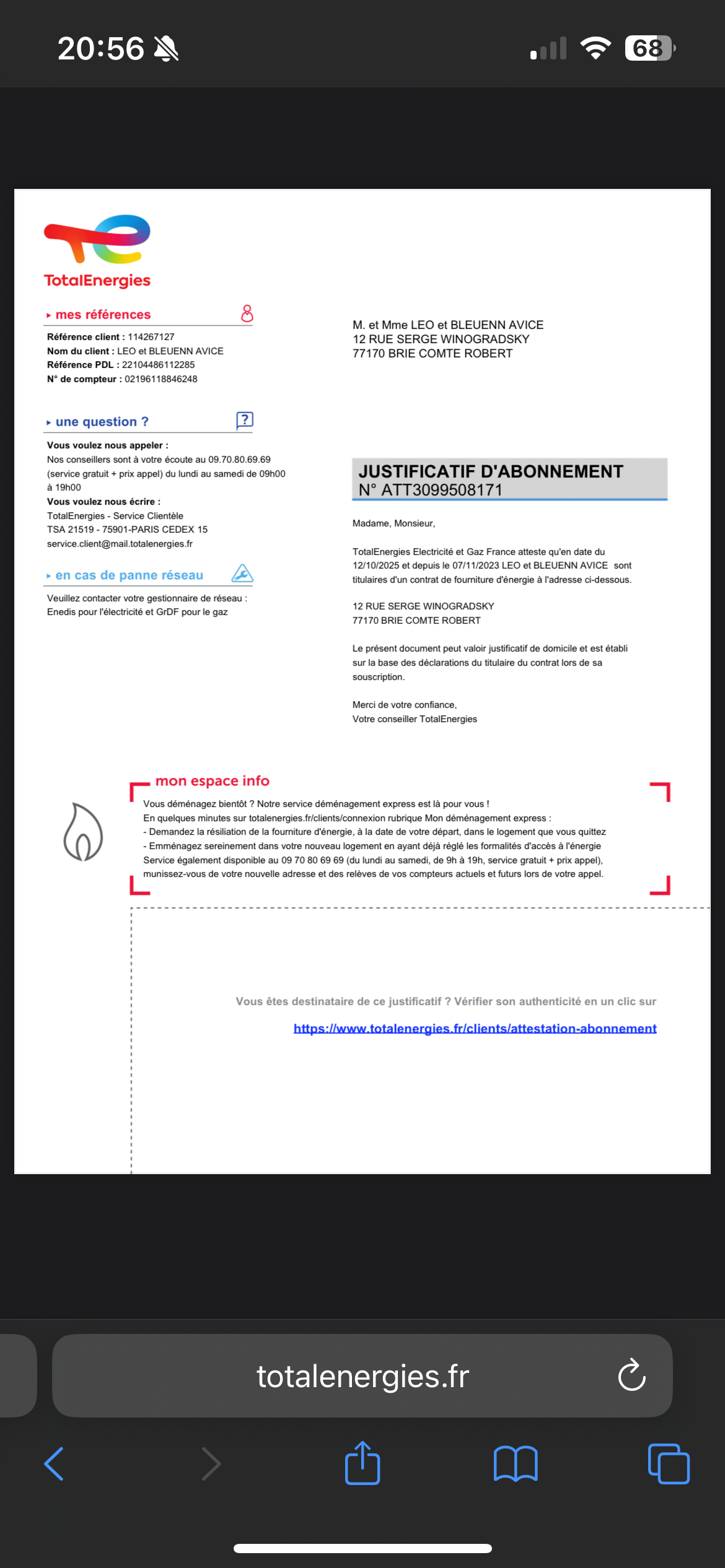 20:56

68

TotalEnergies

mes références

Référence client : 114267127
Nom du client : LEO et BLEUENN AVICE
Référence PDL : 22104486112285
N° de compteur : 02196118846248

une question ?

Vous voulez nous appeler :
Nos conseillers sont à votre écoute au 09.70.80.69.69 (service gratuit + prix appel) du lundi au samedi de 09h00 à 19h00
Vous voulez nous écrire :
TotalEnergies - Service Clientèle
TSA 21519 - 75901-PARIS CEDEX 15
service.client@mail.totalenergies.fr

en cas de panne réseau

Veuillez contacter votre gestionnaire de réseau : Enedis pour l'électricité et GrDF pour le gaz

M. et Mme LEO et BLEUENN AVICE
12 RUE SERGE WINOGRADSKY
77170 BRIE COMTE ROBERT

JUSTIFICATIF D'ABONNEMENT
N° ATT3099508171

Madame, Monsieur,

TotalEnergies Electricité et Gaz France atteste qu'en date du 12/10/2025 et depuis le 07/11/2023 LEO et BLEUENN AVICE sont titulaires d'un contrat de fourniture d'énergie à l'adresse ci-dessous.

12 RUE SERGE WINOGRADSKY
77170 BRIE COMTE ROBERT

Le présent document peut valoir justificatif de domicile et est établi sur la base des déclarations du titulaire du contrat lors de sa souscription.

Merci de votre confiance,
Votre conseiller TotalEnergies

mon espace info

Vous déménagez bientôt ? Notre service déménagement express est là pour vous !
En quelques minutes sur totalenergies.fr/clients/connexion rubrique Mon déménagement express :
- Demandez la résiliation de la fourniture d'énergie, à la date de votre départ, dans le logement que vous quittez
- Emménagez sereinement dans votre nouveau logement en ayant déjà réglé les formalités d'accès à l'énergie
Service également disponible au 09 70 80 69 69 (du lundi au samedi, de 9h à 19h, service gratuit + prix appel), munissez-vous de votre nouvelle adresse et des relèves de vos compteurs actuels et futurs lors de votre appel.

Vous êtes destinataire de ce justificatif ? Vérifier son authenticité en un clic sur
https://www.totalenergies.fr/clients/attestation-abonnement

totalenergies.fr